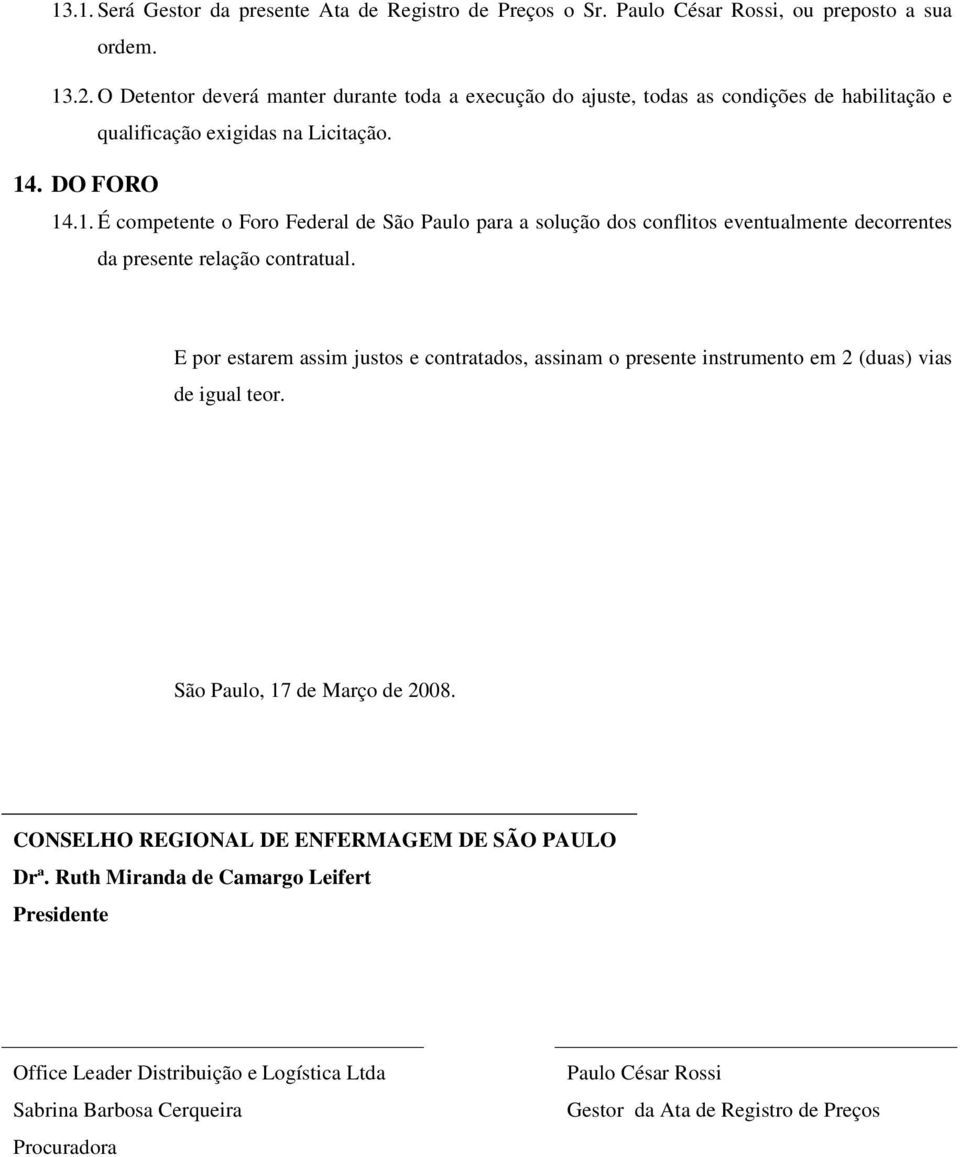 13.1. Será Gestor da presente Ata de Registro de Preços o Sr. Paulo César Rossi, ou preposto a sua ordem.

13.2. O Detentor deverá manter durante toda a execução do ajuste, todas as condições de habilitação e qualificação exigidas na Licitação.

14. DO FORO

14.1. É competente o Foro Federal de São Paulo para a solução dos conflitos eventualmente decorrentes da presente relação contratual.

E por estarem assim justos e contratados, assinam o presente instrumento em 2 (duas) vias de igual teor.

São Paulo, 17 de Março de 2008.

CONSELHO REGIONAL DE ENFERMAGEM DE SÃO PAULO
Drª. Ruth Miranda de Camargo Leifert
Presidente

Office Leader Distribuição e Logística Ltda
Sabrina Barbosa Cerqueira
Procuradora

Paulo César Rossi
Gestor da Ata de Registro de Preços